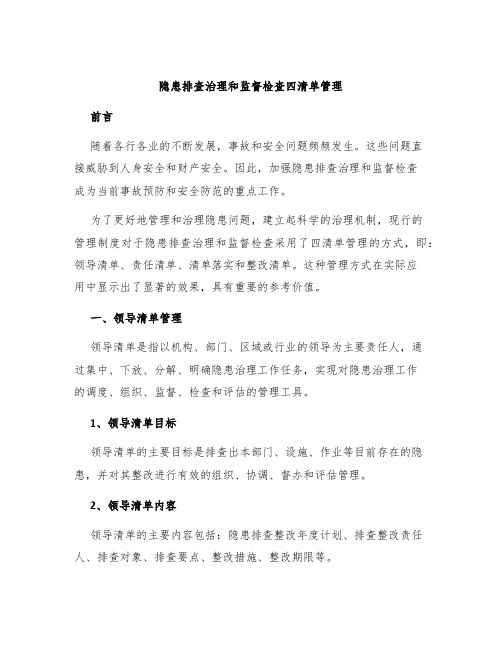 隐患排查治理和监督检查四清单管理

前言

随着各行各业的不断发展，事故和安全问题频频发生。这些问题直接威胁到人身安全和财产安全。因此，加强隐患排查治理和监督检查成为当前事故预防和安全防范的重点工作。

为了更好地管理和治理隐患问题，建立起科学的治理机制，现行的管理制度对于隐患排查治理和监督检查采用了四清单管理的方式，即：领导清单、责任清单、清单落实和整改清单。这种管理方式在实际应用中显示出了显著的效果，具有重要的参考价值。

一、领导清单管理

领导清单是指以机构、部门、区域或行业的领导为主要责任人，通过集中、下放、分解、明确隐患治理工作任务，实现对隐患治理工作的调度、组织、监督、检查和评估的管理工具。

1、领导清单目标

领导清单的主要目标是排查出本部门、设施、作业等目前存在的隐患，并对其整改进行有效的组织、协调、督办和评估管理。

2、领导清单内容

领导清单的主要内容包括：隐患排查整改年度计划、排查整改责任人、排查对象、排查要点、整改措施、整改期限等。